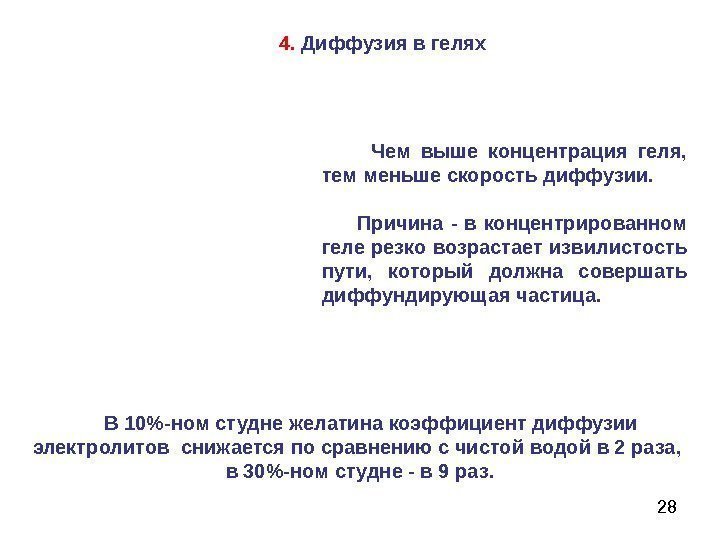 4. Диффузия в гелях

Чем выше концентрация геля, тем меньше скорость диффузии.

Причина - в концентрированном геле резко возрастает извилистость пути, который должна совершать диффундирующая частица.

В 10%-ном студне желатина коэффициент диффузии электролитов снижается по сравнению с чистой водой в 2 раза, в 30%-ном студне - в 9 раз.

28